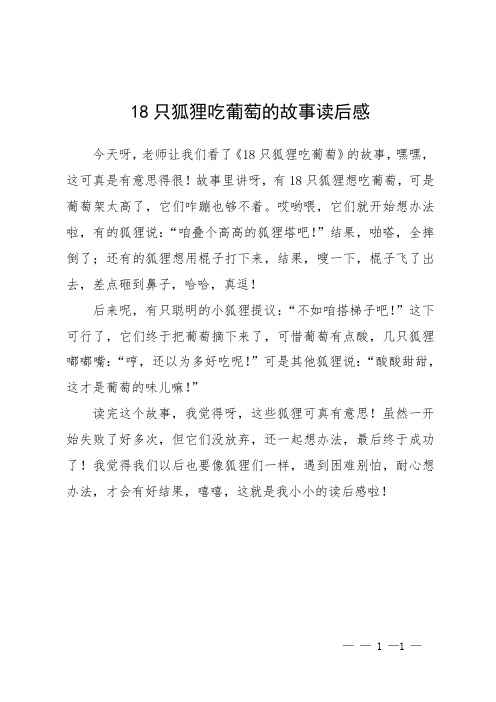 18 只狐狸吃葡萄的故事读后感

今天呀，老师让我们看了《18 只狐狸吃葡萄》的故事，嘿嘿，这可真是有意思得很！故事里讲呀，有 18 只狐狸想吃葡萄，可是葡萄架太高了，它们咋蹦也够不着。哎哟喂，它们就开始想办法啦，有的狐狸说：“咱叠个高高的狐狸塔吧！”结果，啪嗒，全摔倒了；还有的狐狸想用棍子打下来，结果，嗖一下，棍子飞了出去，差点砸到鼻子，哈哈，真逗！

后来呢，有只聪明的小狐狸提议：“不如咱搭梯子吧！”这下可行了，它们终于把葡萄摘下来了，可惜葡萄有点酸，几只狐狸嘟嘟嘴：“哼，还以为多好吃呢！”可是其他狐狸说：“酸酸甜甜，这才是葡萄的味儿嘛！”

读完这个故事，我觉得呀，这些狐狸可真有意思！虽然一开始失败了好多次，但它们没放弃，还一起想办法，最后终于成功了！我觉得我们以后也要像狐狸们一样，遇到困难别怕，耐心想办法，才会有好结果，嘻嘻，这就是我小小的读后感啦！

— — 1 —1 —